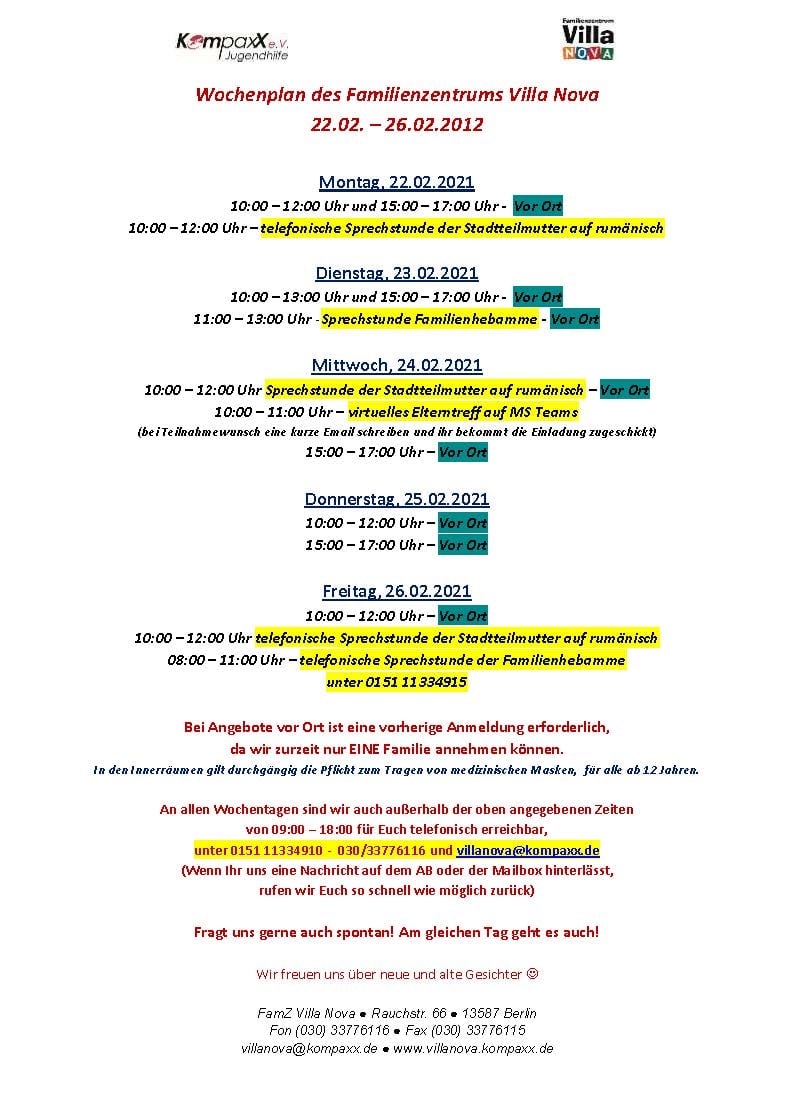 KompaxX e.V. Jugendhilfe

Familienzentrum Villa NOVA

Wochenplan des Familienzentrums Villa Nova
22.02. – 26.02.2012

Montag, 22.02.2021
10:00 – 12:00 Uhr und 15:00 – 17:00 Uhr - Vor Ort
10:00 – 12:00 Uhr – telefonische Sprechstunde der Stadtteilmutter auf rumänisch

Dienstag, 23.02.2021
10:00 – 13:00 Uhr und 15:00 – 17:00 Uhr - Vor Ort
11:00 – 13:00 Uhr - Sprechstunde Familienhebamme - Vor Ort

Mittwoch, 24.02.2021
10:00 – 12:00 Uhr Sprechstunde der Stadtteilmutter auf rumänisch – Vor Ort
10:00 – 11:00 Uhr – virtuelles Elterntreff auf MS Teams
(bei Teilnahmewunsch eine kurze Email schreiben und ihr bekommt die Einladung zugeschickt)
15:00 – 17:00 Uhr – Vor Ort

Donnerstag, 25.02.2021
10:00 – 12:00 Uhr – Vor Ort
15:00 – 17:00 Uhr – Vor Ort

Freitag, 26.02.2021
10:00 – 12:00 Uhr – Vor Ort
10:00 – 12:00 Uhr telefonische Sprechstunde der Stadtteilmutter auf rumänisch
08:00 – 11:00 Uhr – telefonische Sprechstunde der Familienhebamme
unter 0151 11334915

Bei Angebote vor Ort ist eine vorherige Anmeldung erforderlich,
da wir zurzeit nur EINE Familie annehmen können.
In den Innerräumen gilt durchgängig die Pflicht zum Tragen von medizinischen Masken, für alle ab 12 Jahren.

An allen Wochentagen sind wir auch außerhalb der oben angegebenen Zeiten
von 09:00 – 18:00 für Euch telefonisch erreichbar,
unter 0151 11334910 - 030/33776116 und villanova@kompaxx.de
(Wenn Ihr uns eine Nachricht auf dem AB oder der Mailbox hinterlässt,
rufen wir Euch so schnell wie möglich zurück)

Fragt uns gerne auch spontan! Am gleichen Tag geht es auch!

Wir freuen uns über neue und alte Gesichter ☺

FamZ Villa Nova ● Rauchstr. 66 ● 13587 Berlin
Fon (030) 33776116 ● Fax (030) 33776115
villanova@kompaxx.de ● www.villanova.kompaxx.de